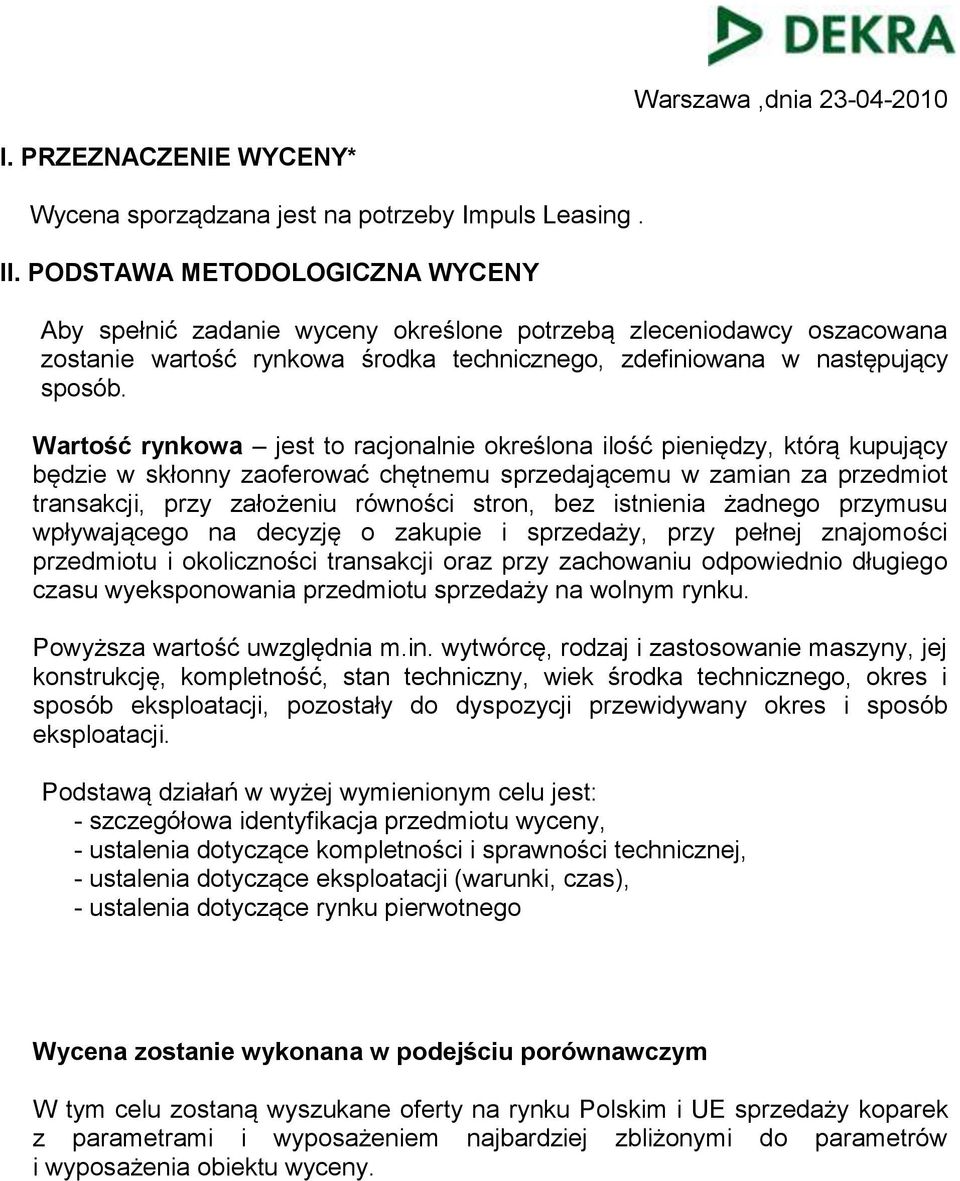 DEKRA

Warszawa ,dnia 23-04-2010

I. PRZEZNACZENIE WYCENY*

Wycena sporządzana jest na potrzeby Impuls Leasing .

II. PODSTAWA METODOLOGICZNA WYCENY

Aby spełnić zadanie wyceny określone potrzebą zleceniodawcy oszacowana zostanie wartość rynkowa środka technicznego, zdefiniowana w następujący sposób.

Wartość rynkowa – jest to racjonalnie określona ilość pieniędzy, którą kupujący będzie w skłonny zaoferować chętnemu sprzedającemu w zamian za przedmiot transakcji, przy założeniu równości stron, bez istnienia żadnego przymusu wpływającego na decyzję o zakupie i sprzedaży, przy pełnej znajomości przedmiotu i okoliczności transakcji oraz przy zachowaniu odpowiednio długiego czasu wyeksponowania przedmiotu sprzedaży na wolnym rynku.

Powyższa wartość uwzględnia m.in. wytwórcę, rodzaj i zastosowanie maszyny, jej konstrukcję, kompletność, stan techniczny, wiek środka technicznego, okres i sposób eksploatacji, pozostały do dyspozycji przewidywany okres i sposób eksploatacji.

Podstawą działań w wyżej wymienionym celu jest:
- szczegółowa identyfikacja przedmiotu wyceny,
- ustalenia dotyczące kompletności i sprawności technicznej,
- ustalenia dotyczące eksploatacji (warunki, czas),
- ustalenia dotyczące rynku pierwotnego

Wycena zostanie wykonana w podejściu porównawczym

W tym celu zostaną wyszukane oferty na rynku Polskim i UE sprzedaży koparek z parametrami i wyposażeniem najbardziej zbliżonymi do parametrów i wyposażenia obiektu wyceny.